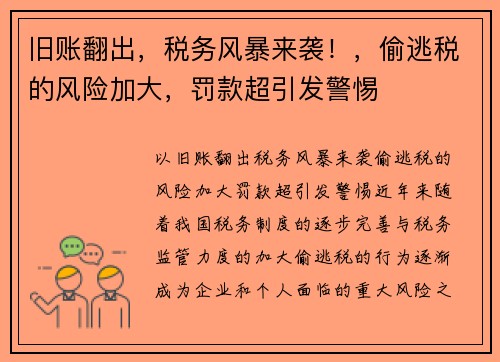 旧账翻出，税务风暴来袭！，偷逃税的风险加大，罚款超引发警惕

以旧账翻出税务风暴来袭偷逃税的风险加大罚款超引发警惕近年来随着我国税务制度的逐步完善与税务监管力度的加大偷逃税的行为逐渐成为企业和个人面临的重大风险之